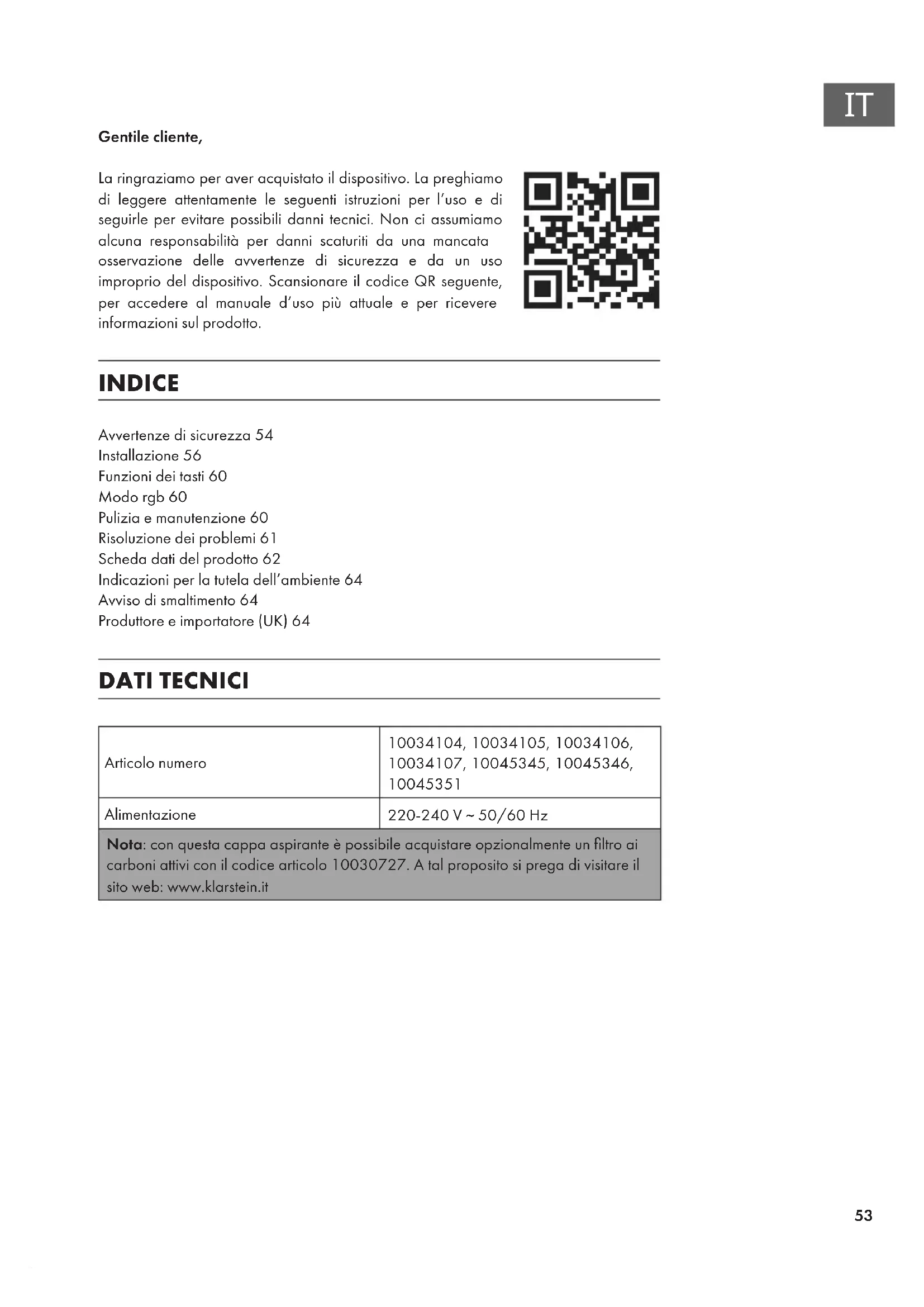 IT

Gentile cliente,

La ringraziamo per aver acquistato il dispositivo. La preghiamo di leggere attentamente le seguenti istruzioni per l'uso e di seguirle per evitare possibili danni tecnici. Non ci assumiamo alcuna responsabilità per danni scaturiti da una mancata osservazione delle avvertenze di sicurezza e da un uso improprio del dispositivo. Scansionare il codice QR seguente, per accedere al manuale d'uso più attuale e per ricevere informazioni sul prodotto.

INDICE

Avvertenze di sicurezza 54
Installazione 56
Funzioni dei tasti 60
Modo rgb 60
Pulizia e manutenzione 60
Risoluzione dei problemi 61
Scheda dati del prodotto 62
Indicazioni per la tutela dell'ambiente 64
Avviso di smaltimento 64
Produttore e importatore (UK) 64

DATI TECNICI

| Articolo numero | 10034104, 10034105, 10034106, 10034107, 10045345, 10045346, 10045351 |
|---|---|
| Alimentazione | 220-240 V ~ 50/60 Hz |
| Nota: con questa cappa aspirante è possibile acquistare opzionalmente un filtro ai carboni attivi con il codice articolo 10030727. A tal proposito si prega di visitare il sito web: www.klarstein.it | |

53